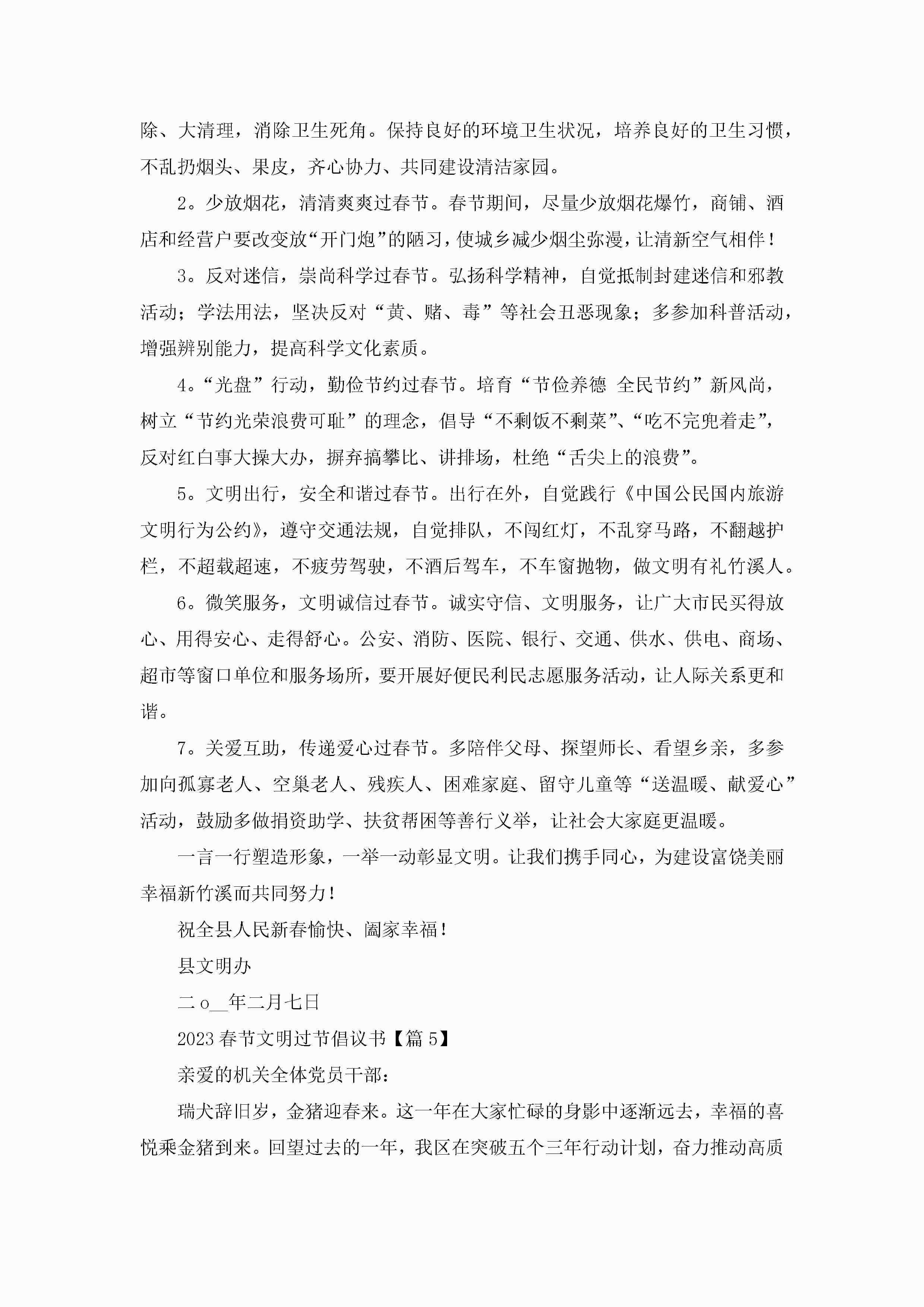 除、大清理，消除卫生死角。保持良好的环境卫生状况，培养良好的卫生习惯，不乱扔烟头、果皮，齐心协力、共同建设清洁家园。

2。少放烟花，清清爽爽过春节。春节期间，尽量少放烟花爆竹，商铺、酒店和经营户要改变放“开门炮”的陋习，使城乡减少烟尘弥漫，让清新空气相伴！

3。反对迷信，崇尚科学过春节。弘扬科学精神，自觉抵制封建迷信和邪教活动；学法用法，坚决反对“黄、赌、毒”等社会丑恶现象；多参加科普活动，增强辨别能力，提高科学文化素质。

4。“光盘”行动，勤俭节约过春节。培育“节俭养德 全民节约”新风尚，树立“节约光荣浪费可耻”的理念，倡导“不剩饭不剩菜”、“吃不完兜着走”，反对红白事大操大办，摒弃搞攀比、讲排场，杜绝“舌尖上的浪费”。

5。文明出行，安全和谐过春节。出行在外，自觉践行《中国公民国内旅游文明行为公约》，遵守交通法规，自觉排队，不闯红灯，不乱穿马路，不翻越护栏，不超载超速，不疲劳驾驶，不酒后驾车，不车窗抛物，做文明有礼竹溪人。

6。微笑服务，文明诚信过春节。诚实守信、文明服务，让广大市民买得放心、用得安心、走得舒心。公安、消防、医院、银行、交通、供水、供电、商场、超市等窗口单位和服务场所，要开展好便民利民志愿服务活动，让人际关系更和谐。

7。关爱互助，传递爱心过春节。多陪伴父母、探望师长、看望乡亲，多参加向孤寡老人、空巢老人、残疾人、困难家庭、留守儿童等“送温暖、献爱心”活动，鼓励多做捐资助学、扶贫帮困等善行义举，让社会大家庭更温暖。

一言一行塑造形象，一举一动彰显文明。让我们携手同心，为建设富饶美丽幸福新竹溪而共同努力！

祝全县人民新春愉快、阖家幸福！

县文明办

二o__年二月七日

2023春节文明过节倡议书【篇5】

亲爱的机关全体党员干部：

瑞犬辞旧岁，金猪迎春来。这一年在大家忙碌的身影中逐渐远去，幸福的喜悦乘金猪到来。回望过去的一年，我区在突破五个三年行动计划，奋力推动高质